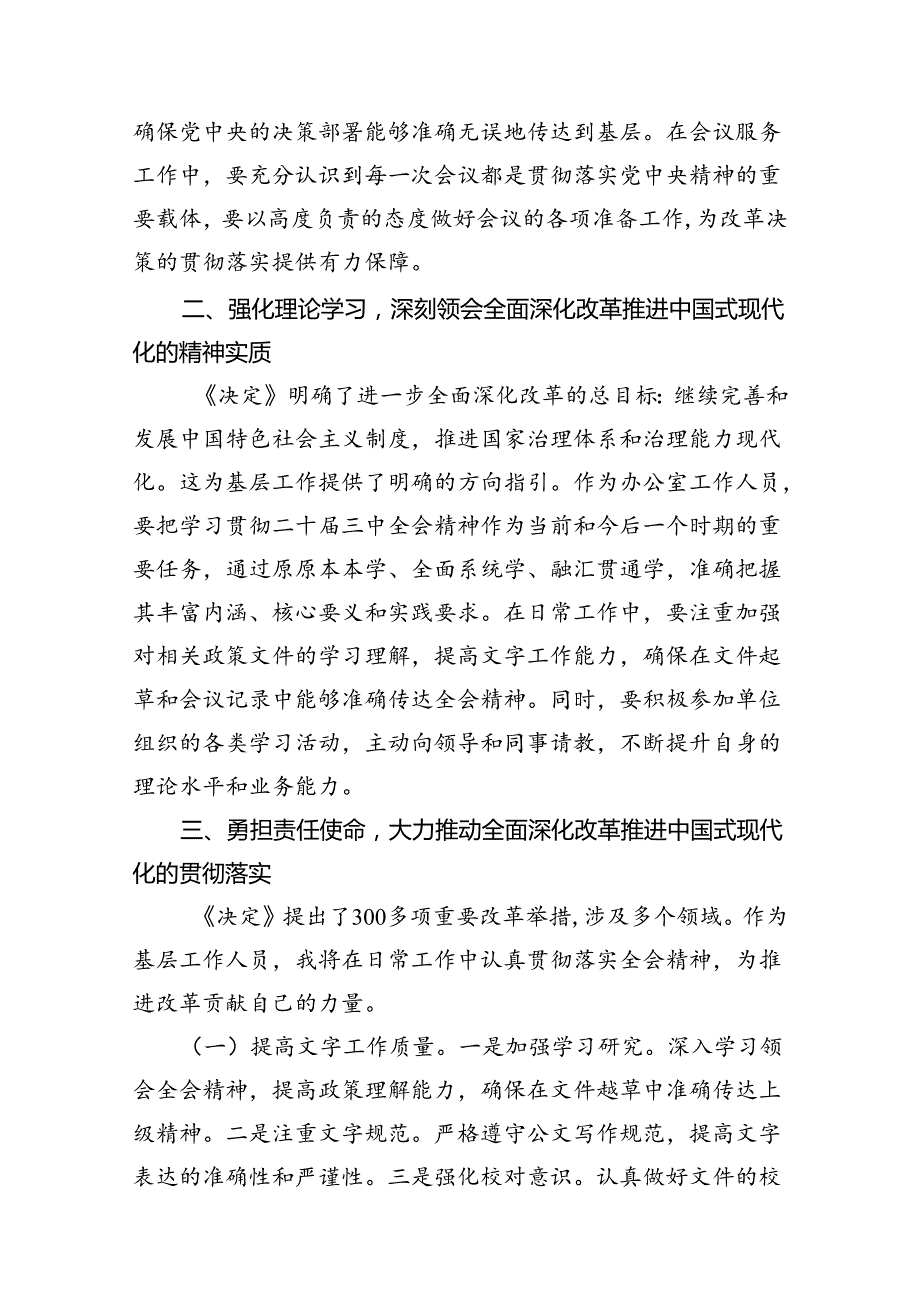 确保党中央的决策部署能够准确无误地传达到基层。在会议服务工作中，要充分认识到每一次会议都是贯彻落实党中央精神的重要载体，要以高度负责的态度做好会议的各项准备工作，为改革决策的贯彻落实提供有力保障。

二、强化理论学习，深刻领会全面深化改革推进中国式现代化的精神实质

《决定》明确了进一步全面深化改革的总目标：继续完善和发展中国特色社会主义制度，推进国家治理体系和治理能力现代化。这为基层工作提供了明确的方向指引。作为办公室工作人员，要把学习贯彻二十届三中全会精神作为当前和今后一个时期的重要任务，通过原原本本学、全面系统学、融汇贯通学，准确把握其丰富内涵、核心要义和实践要求。在日常工作中，要注重加强对相关政策文件的学习理解，提高文字工作能力，确保在文件起草和会议记录中能够准确传达全会精神。同时，要积极参加单位组织的各类学习活动，主动向领导和同事请教，不断提升自身的理论水平和业务能力。

三、勇担责任使命，大力推动全面深化改革推进中国式现代化的贯彻落实

《决定》提出了300多项重要改革举措，涉及多个领域。作为基层工作人员，我将在日常工作中认真贯彻落实全会精神，为推进改革贡献自己的力量。

（一）提高文字工作质量。一是加强学习研究。深入学习领会全会精神，提高政策理解能力，确保在文件越草中准确传达上级精神。二是注重文字规范。严格遵守公文写作规范，提高文字表达的准确性和严谨性。三是强化校对意识。认真做好文件的校